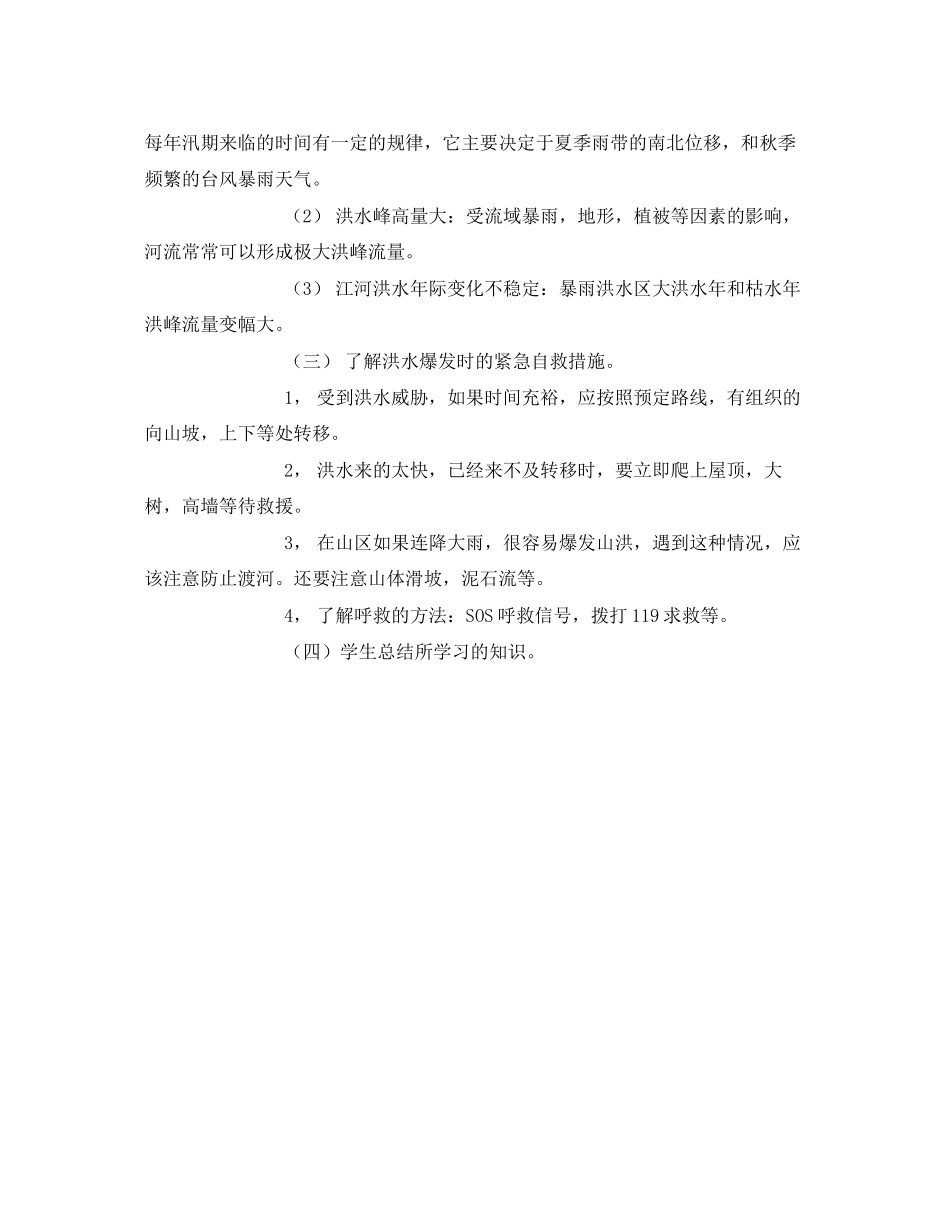 每年汛期来临的时间有一定的规律，它主要决定于夏季雨带的南北位移，和秋季频繁的台风暴雨天气。

（2） 洪水峰高量大：受流域暴雨，地形，植被等因素的影响，河流常常可以形成极大洪峰流量。

（3） 江河洪水年际变化不稳定：暴雨洪水区大洪水年和枯水年洪峰流量变幅大。

（三） 了解洪水爆发时的紧急自救措施。

1， 受到洪水威胁，如果时间充裕，应按照预定路线，有组织的向山坡，上下等处转移。

2， 洪水来的太快，已经来不及转移时，要立即爬上屋顶，大树，高墙等待救援。

3， 在山区如果连降大雨，很容易爆发山洪，遇到这种情况，应该注意防止渡河。还要注意山体滑坡，泥石流等。

4， 了解呼救的方法：SOS 呼救信号，拨打 119 求救等。

（四）学生总结所学习的知识。